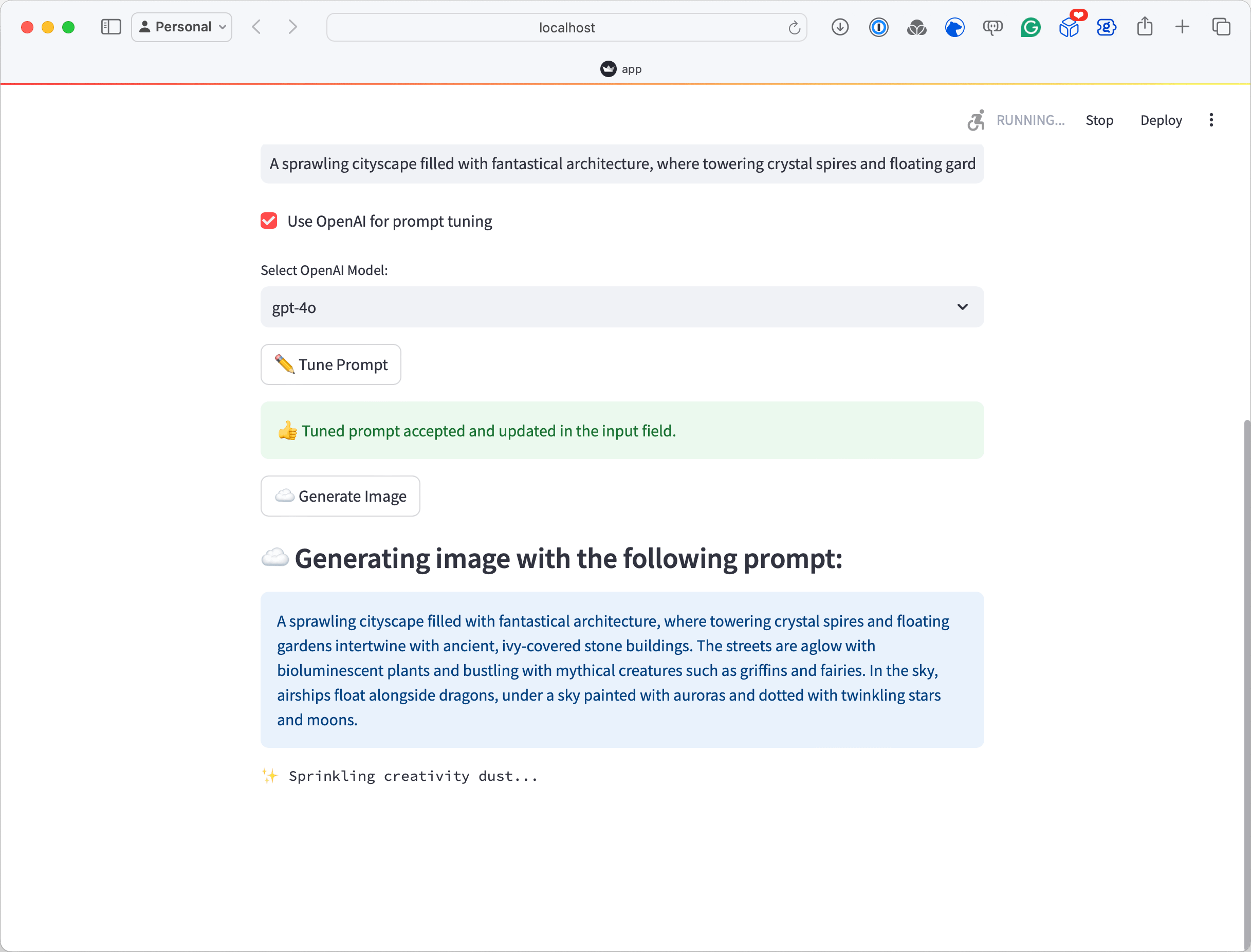 Personal

localhost

app

RUNNING... Stop Deploy

A sprawling cityscape filled with fantastical architecture, where towering crystal spires and floating gard

Use OpenAI for prompt tuning

Select OpenAI Model:

gpt-4o

✏️ Tune Prompt

👍 Tuned prompt accepted and updated in the input field.

☁️ Generate Image

☁️ Generating image with the following prompt:

A sprawling cityscape filled with fantastical architecture, where towering crystal spires and floating gardens intertwine with ancient, ivy-covered stone buildings. The streets are aglow with bioluminescent plants and bustling with mythical creatures such as griffins and fairies. In the sky, airships float alongside dragons, under a sky painted with auroras and dotted with twinkling stars and moons.

✨ Sprinkling creativity dust...